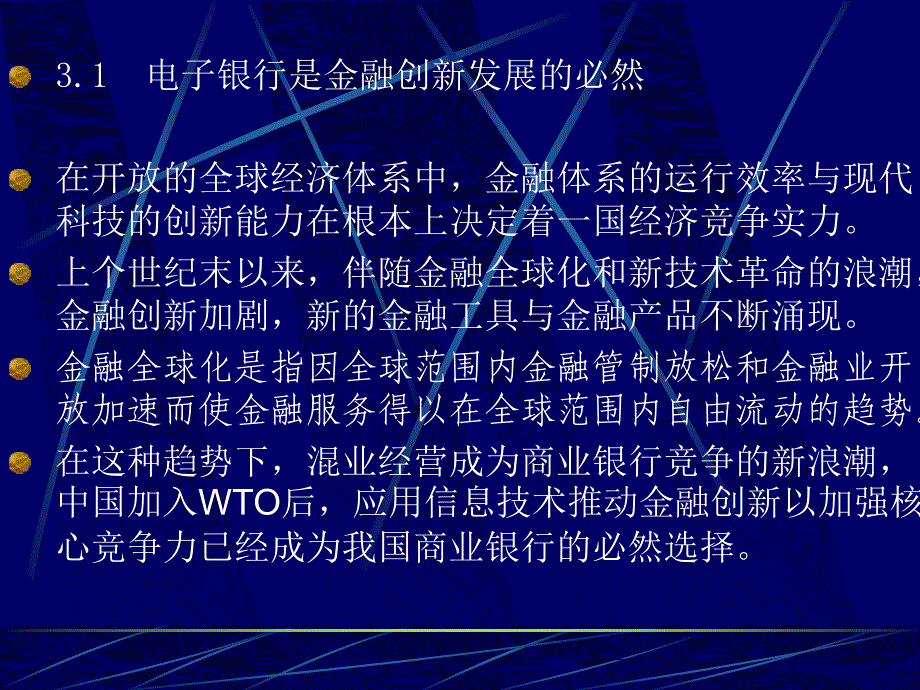 3.1　电子银行是金融创新发展的必然

在开放的全球经济体系中，金融体系的运行效率与现代科技的创新能力在根本上决定着一国经济竞争实力。

上个世纪末以来，伴随金融全球化和新技术革命的浪潮，金融创新加剧，新的金融工具与金融产品不断涌现。

金融全球化是指因全球范围内金融管制放松和金融业开放加速而使金融服务得以在全球范围内自由流动的趋势。

在这种趋势下，混业经营成为商业银行竞争的新浪潮，中国加入WTO后，应用信息技术推动金融创新以加强核心竞争力已经成为我国商业银行的必然选择。